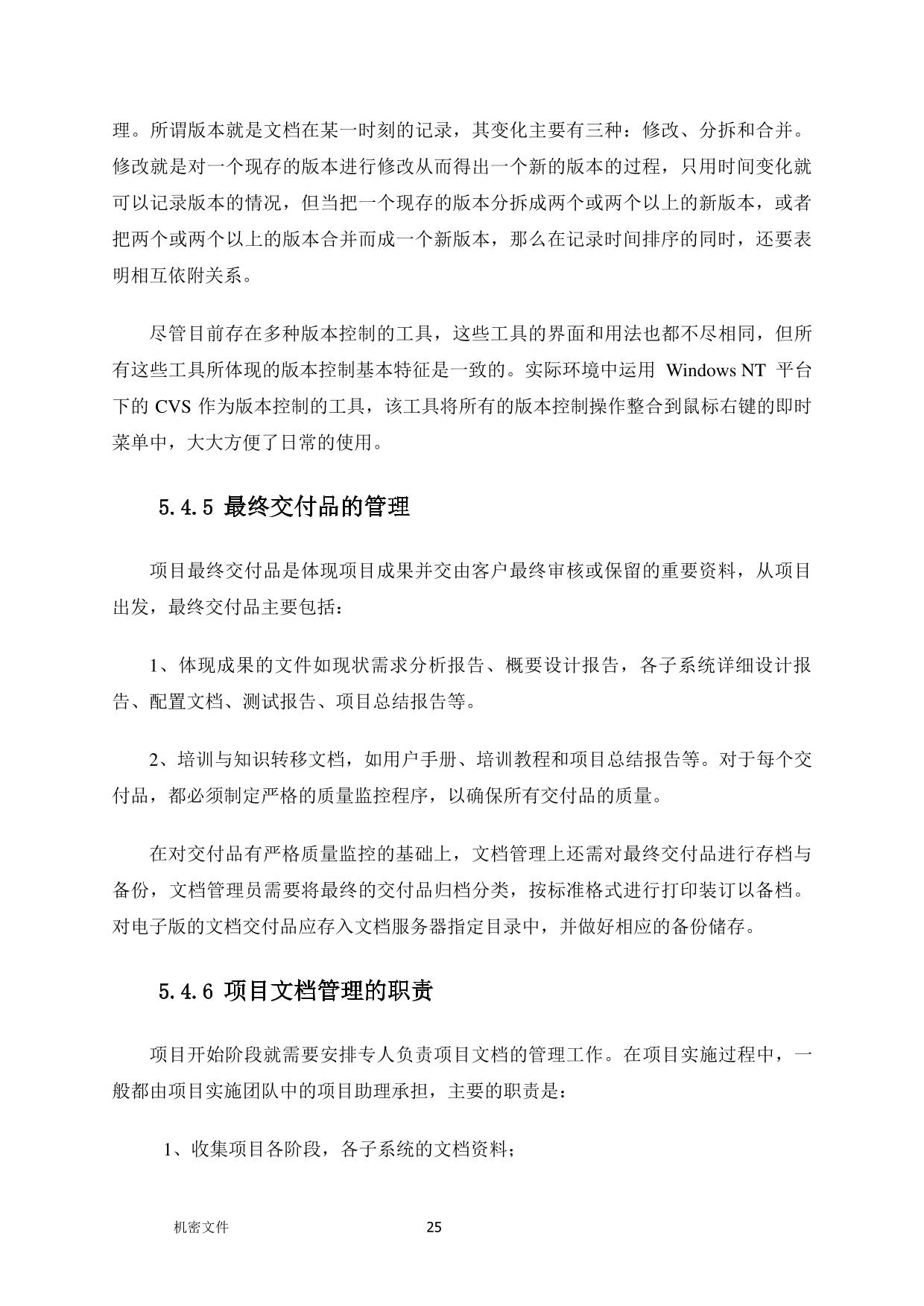 理。所谓版本就是文档在某一时刻的记录，其变化主要有三种：修改、分拆和合并。修改就是对一个现存的版本进行修改从而得出一个新的版本的过程，只用时间变化就可以记录版本的情况，但当把一个现存的版本分拆成两个或两个以上的新版本，或者把两个或两个以上的版本合并而成一个新版本，那么在记录时间排序的同时，还要表明相互依附关系。

尽管目前存在多种版本控制的工具，这些工具的界面和用法也都不尽相同，但所有这些工具所体现的版本控制基本特征是一致的。实际环境中运用 Windows NT 平台下的 CVS 作为版本控制的工具，该工具将所有的版本控制操作整合到鼠标右键的即时菜单中，大大方便了日常的使用。

5.4.5 最终交付品的管理

项目最终交付品是体现项目成果并交由客户最终审核或保留的重要资料，从项目出发，最终交付品主要包括：

1、体现成果的文件如现状需求分析报告、概要设计报告，各子系统详细设计报告、配置文档、测试报告、项目总结报告等。

2、培训与知识转移文档，如用户手册、培训教程和项目总结报告等。对于每个交付品，都必须制定严格的质量监控程序，以确保所有交付品的质量。

在对交付品有严格质量监控的基础上，文档管理上还需对最终交付品进行存档与备份，文档管理员需要将最终的交付品归档分类，按标准格式进行打印装订以备档。对电子版的文档交付品应存入文档服务器指定目录中，并做好相应的备份储存。

5.4.6 项目文档管理的职责

项目开始阶段就需要安排专人负责项目文档的管理工作。在项目实施过程中，一般都由项目实施团队中的项目助理承担，主要的职责是：

1、收集项目各阶段，各子系统的文档资料；

机密文件 25